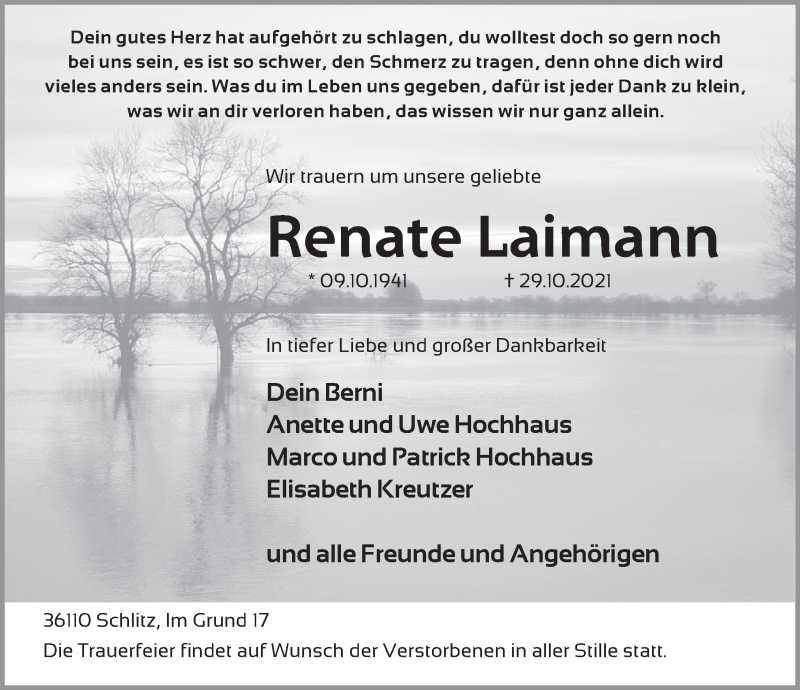 Dein gutes Herz hat aufgehört zu schlagen, du wolltest doch so gern noch bei uns sein, es ist so schwer, den Schmerz zu tragen, denn ohne dich wird vieles anders sein. Was du im Leben uns gegeben, dafür ist jeder Dank zu klein, was wir an dir verloren haben, das wissen wir nur ganz allein.

Wir trauern um unsere geliebte

Renate Laimann

* 09.10.1941 † 29.10.2021

In tiefer Liebe und großer Dankbarkeit

Dein Berni
Anette und Uwe Hochhaus
Marco und Patrick Hochhaus
Elisabeth Kreutzer

und alle Freunde und Angehörigen

36110 Schlitz, Im Grund 17
Die Trauerfeier findet auf Wunsch der Verstorbenen in aller Stille statt.